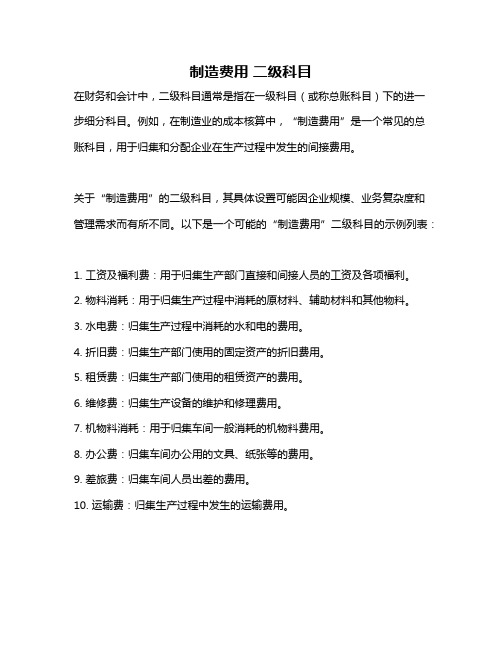 制造费用 二级科目

在财务和会计中，二级科目通常是指在一级科目（或称总账科目）下的进一步细分科目。例如，在制造业的成本核算中，“制造费用”是一个常见的总账科目，用于归集和分配企业在生产过程中发生的间接费用。

关于“制造费用”的二级科目，其具体设置可能因企业规模、业务复杂度和管理需求而有所不同。以下是一个可能的“制造费用”二级科目的示例列表：

1. 工资及福利费：用于归集生产部门直接和间接人员的工资及各项福利。
2. 物料消耗：用于归集生产过程中消耗的原材料、辅助材料和其他物料。
3. 水电费：归集生产过程中消耗的水和电的费用。
4. 折旧费：归集生产部门使用的固定资产的折旧费用。
5. 租赁费：归集生产部门使用的租赁资产的费用。
6. 维修费：归集生产设备的维护和修理费用。
7. 机物料消耗：用于归集车间一般消耗的机物料费用。
8. 办公费：归集车间办公用的文具、纸张等的费用。
9. 差旅费：归集车间人员出差的费用。
10. 运输费：归集生产过程中发生的运输费用。